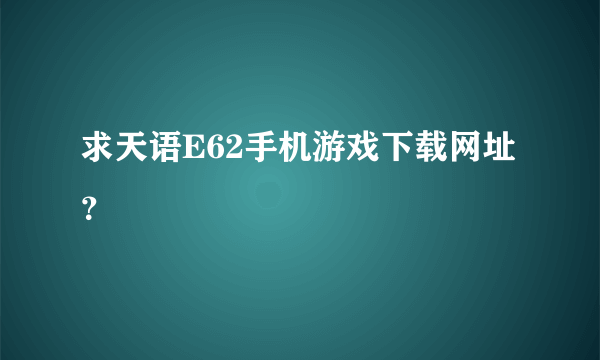 求天语E62手机游戏下载网址？